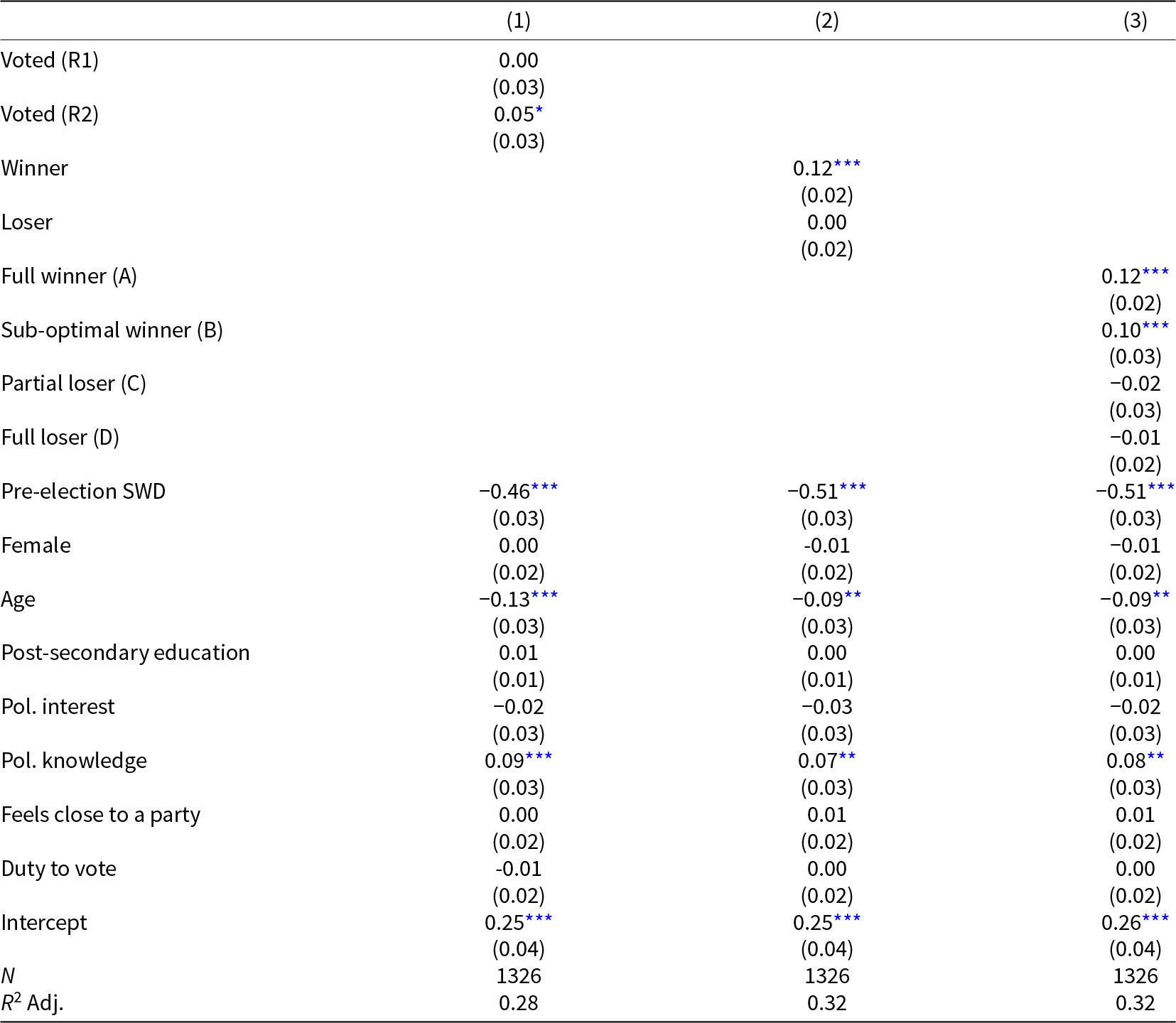 |  | (1) | (2) | (3) |
|---|---|---|---|
| Voted (R1) | 0.00 |  |  |
|  | (0.03) |  |  |
| Voted (R2) | 0.05* |  |  |
|  | (0.03) |  |  |
| Winner |  | 0.12*** |  |
|  |  | (0.02) |  |
| Loser |  | 0.00 |  |
|  |  | (0.02) |  |
| Full winner (A) |  |  | 0.12*** |
|  |  |  | (0.02) |
| Sub-optimal winner (B) |  |  | 0.10*** |
|  |  |  | (0.03) |
| Partial loser (C) |  |  | −0.02 |
|  |  |  | (0.03) |
| Full loser (D) |  |  | −0.01 |
|  |  |  | (0.02) |
| Pre-election SWD | −0.46*** | −0.51*** | −0.51*** |
|  | (0.03) | (0.03) | (0.03) |
| Female | 0.00 | -0.01 | −0.01 |
|  | (0.02) | (0.02) | (0.02) |
| Age | −0.13*** | −0.09** | −0.09** |
|  | (0.03) | (0.03) | (0.03) |
| Post-secondary education | 0.01 | 0.00 | 0.00 |
|  | (0.01) | (0.01) | (0.01) |
| Pol. interest | −0.02 | −0.03 | −0.02 |
|  | (0.03) | (0.03) | (0.03) |
| Pol. knowledge | 0.09*** | 0.07** | 0.08** |
|  | (0.03) | (0.03) | (0.03) |
| Feels close to a party | 0.00 | 0.01 | 0.01 |
|  | (0.02) | (0.02) | (0.02) |
| Duty to vote | -0.01 | 0.00 | 0.00 |
|  | (0.02) | (0.02) | (0.02) |
| Intercept | 0.25*** | 0.25*** | 0.26*** |
|  | (0.04) | (0.04) | (0.04) |
| $N$ | 1326 | 1326 | 1326 |
| $R^2$ Adj. | 0.28 | 0.32 | 0.32 |